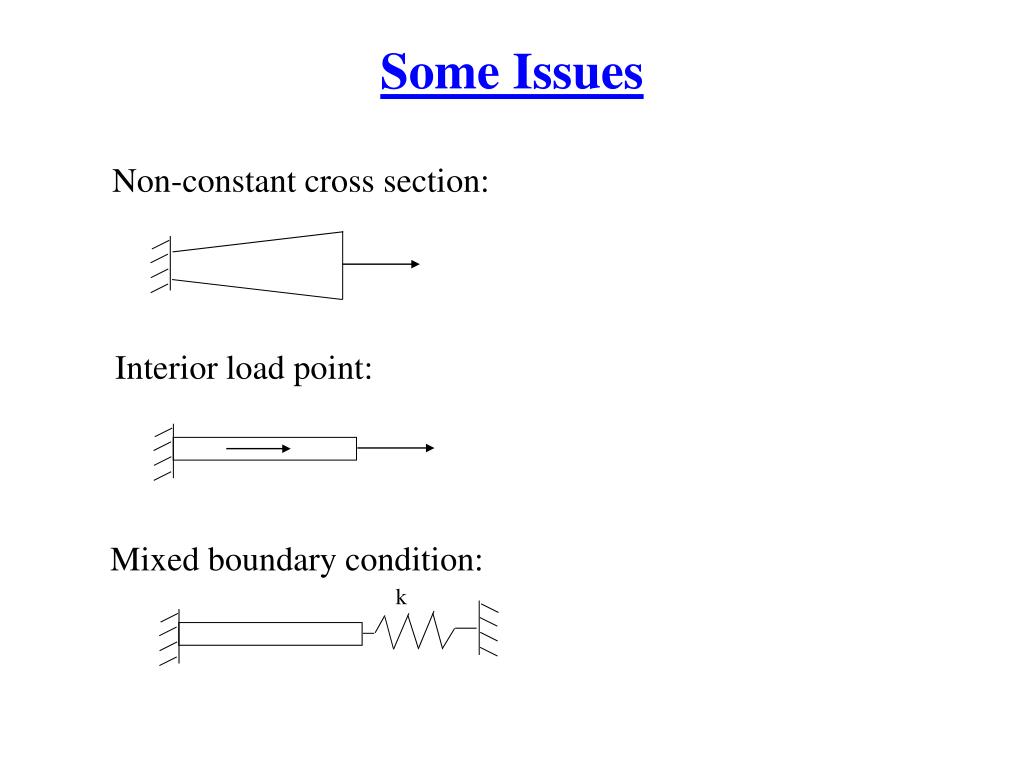 Some Issues

Non-constant cross section:

Interior load point:

Mixed boundary condition:

k